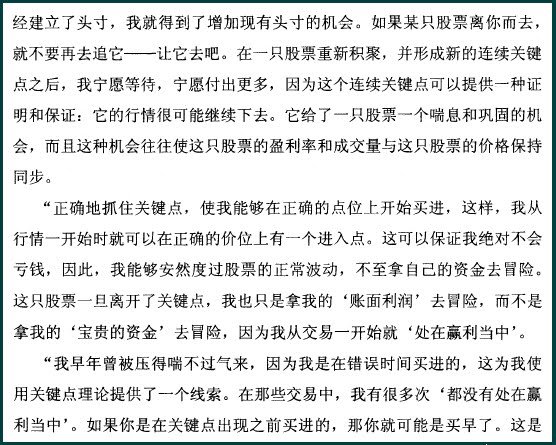 经建立了头寸，我就得到了增加现有头寸的机会。如果某只股票离你而去，就不要再去追它——让它去吧。在一只股票重新积聚，并形成新的连续关键点之后，我宁愿等待，宁愿付出更多，因为这个连续关键点可以提供一种证明和保证：它的行情很可能继续下去。它给了一只股票一个喘息和巩固的机会，而且这种机会往往使这只股票的盈利率和成交量与这只股票的价格保持同步。

“正确地抓住关键点，使我能够在正确的点位上开始买进，这样，我从行情一开始时就可以在正确的价位上有一个进入点。这可以保证我绝对不会亏钱，因此，我能够安然度过股票的正常波动，不至拿自己的资金去冒险。这只股票一旦离开了关键点，我也只是拿我的‘账面利润’去冒险，而不是拿我的‘宝贵的资金’去冒险，因为我从交易一开始就‘处在赢利当中’。

“我早年曾被压得喘不过气来，因为我是在错误时间买进的，这为我使用关键点理论提供了一个线索。在那些交易中，我有很多次‘都没有处在赢利当中’。如果你是在关键点出现之前买进的，那你就可能是买早了。这是